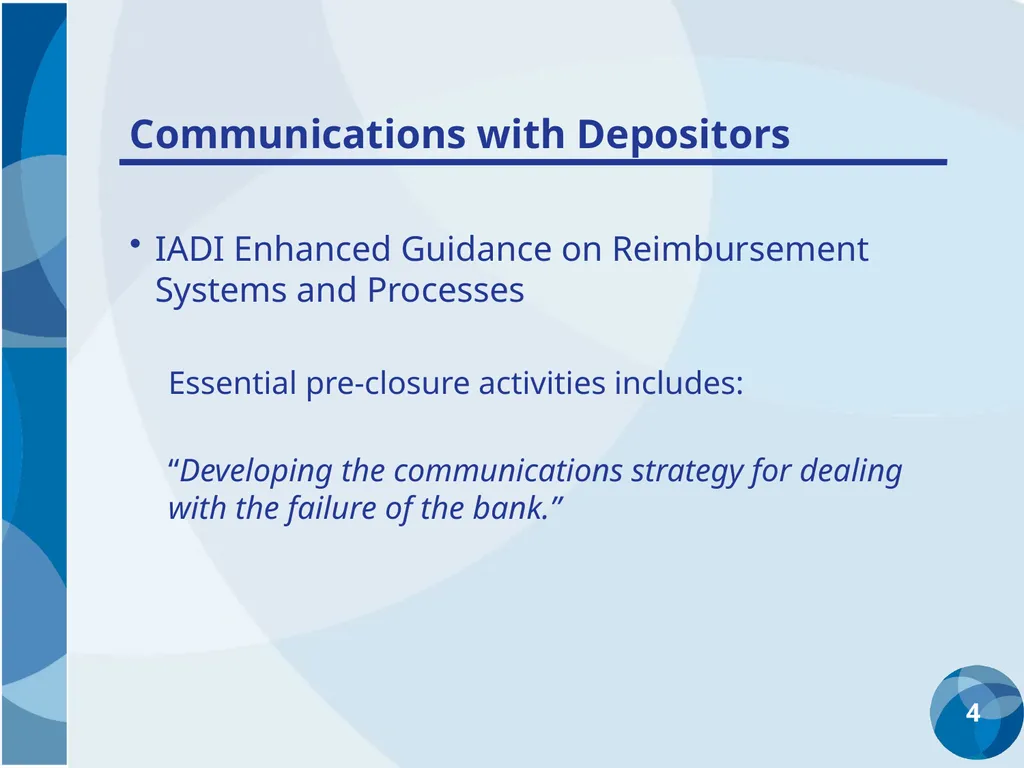 Communications with Depositors

• IADI Enhanced Guidance on Reimbursement Systems and Processes

Essential pre-closure activities includes:

“Developing the communications strategy for dealing with the failure of the bank.”

4